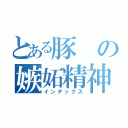 とある豚の
嫉妬精神
インデックス